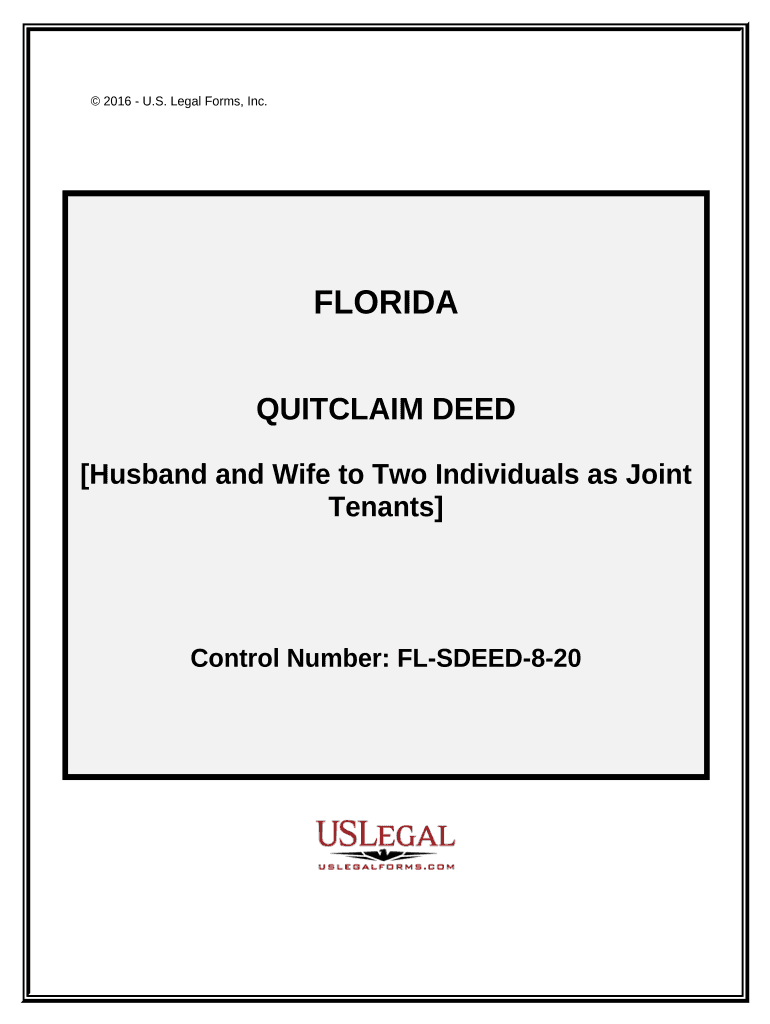 © 2016 - U.S. Legal Forms, Inc.

FLORIDA

QUITCLAIM DEED

[Husband and Wife to Two Individuals as Joint Tenants]

Control Number: FL-SDEED-8-20

USLEGAL
USLEGALFORMS.COM